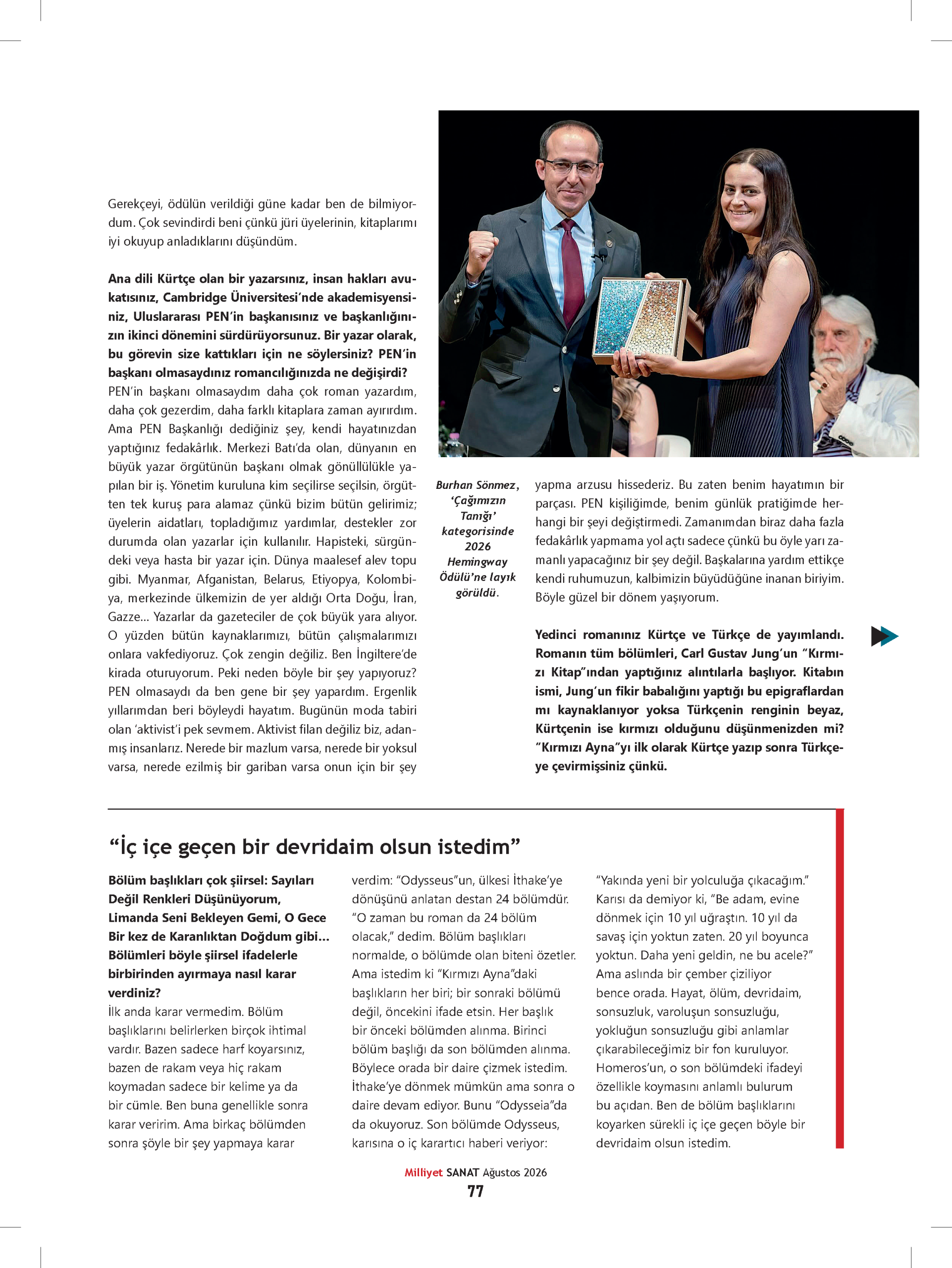 Gerekçeyi, ödülün verildiği güne kadar ben de bilmiyordum. Çok sevindirdi beni çünkü jüri üyelerinin, kitaplarımı iyi okuyup anladıklarını düşündüm.

Ana dili Kürtçe olan bir yazarsınız, insan hakları avukatısınız, Cambridge Üniversitesi'nde akademisyensiniz, Uluslararası PEN'in başkanısınız ve başkanlığınızın ikinci dönemini sürdürüyorsunuz. Bir yazar olarak, bu görevin size kattıkları için ne söylersiniz? PEN'in başkanı olmasaydınız romancılığınızda ne değişirdi?
PEN'in başkanı olmasaydım daha çok roman yazardım, daha çok gezerdim, daha farklı kitaplara zaman ayırırdım. Ama PEN Başkanlığı dediğiniz şey, kendi hayatınızdan yaptığınız fedakârlık. Merkezi Batı'da olan, dünyanın en büyük yazar örgütünün başkanı olmak gönüllülükle yapılan bir iş. Yönetim kuruluna kim seçilirse seçilsin, örgütten tek kuruş para alamaz çünkü bizim bütün gelirimiz; üyelerin aidatları, topladığımız yardımlar, destekler zor durumda olan yazarlar için kullanılır. Hapisteki, sürgündeki veya hasta bir yazar için. Dünya maalesef alev topu gibi. Myanmar, Afganistan, Belarus, Etiyopya, Kolombiya, merkezinde ülkemizin de yer aldığı Orta Doğu, İran, Gazze... Yazarlar da gazeteciler de çok büyük yara alıyor. O yüzden bütün kaynaklarımızı, bütün çalışmalarımızı onlara vakfediyoruz. Çok zengin değiliz. Ben İngiltere'de kirada oturuyorum. Peki neden böyle bir şey yapıyoruz? PEN olmasaydı da ben gene bir şey yapardım. Ergenlik yıllarımdan beri böyleydi hayatım. Bugünün moda tabiri olan 'aktivist'i pek sevmem. Aktivist filan değiliz biz, adanmış insanlarız. Nerede bir mazlum varsa, nerede bir yoksul varsa, nerede ezilmiş bir gariban varsa onun için bir şey

Burhan Sönmez, 'Çağımızın Tanığı' kategorisinde 2026 Hemingway Ödülü'ne layık görüldü.

yapma arzusu hissederiz. Bu zaten benim hayatımın bir parçası. PEN kişiliğimde, benim günlük pratiğimde herhangi bir şeyi değiştirmedi. Zamanımdan biraz daha fazla fedakârlık yapmama yol açtı sadece çünkü bu öyle yarı zamanlı yapacağınız bir şey değil. Başkalarına yardım ettikçe kendi ruhumuzun, kalbimizin büyüdüğüne inanan biriyim. Böyle güzel bir dönem yaşıyorum.

Yedinci romanınız Kürtçe ve Türkçe de yayımlandı. Romanın tüm bölümleri, Carl Gustav Jung'un "Kırmızı Kitap"ından yaptığınız alıntılarla başlıyor. Kitabın ismi, Jung'un fikir babalığını yaptığı bu epigraflardan mı kaynaklanıyor yoksa Türkçenin renginin beyaz, Kürtçenin ise kırmızı olduğunu düşünmenizden mi? "Kırmızı Ayna"yı ilk olarak Kürtçe yazıp sonra Türkçeye çevirmişsiniz çünkü.

"İç içe geçen bir devridaim olsun istedim"

Bölüm başlıkları çok şiirsel: Sayıları Değil Renkleri Düşünüyorum, Limanda Seni Bekleyen Gemi, O Gece Bir kez de Karanlıktan Doğdum gibi... Bölümleri böyle şiirsel ifadelerle birbirinden ayırmaya nasıl karar verdiniz?
İlk anda karar vermedim. Bölüm başlıklarını belirlerken birçok ihtimal vardır. Bazen sadece harf koyarsınız, bazen de rakam veya hiç rakam koymadan sadece bir kelime ya da bir cümle. Ben buna genellikle sonra karar veririm. Ama birkaç bölümden sonra şöyle bir şey yapmaya karar verdim: "Odysseus"un, ülkesi İthake'ye dönüşünü anlatan destan 24 bölümdür. "O zaman bu roman da 24 bölüm olacak," dedim. Bölüm başlıkları normalde, o bölümde olan biteni özetler. Ama istedim ki "Kırmızı Ayna"daki başlıkların her biri; bir sonraki bölümü değil, öncekini ifade etsin. Her başlık bir önceki bölümden alınma. Birinci bölüm başlığı da son bölümden alınma. Böylece orada bir daire çizmek istedim. İthake'ye dönmek mümkün ama sonra o daire devam ediyor. Bunu "Odysseia"da da okuyoruz. Son bölümde Odysseus, karısına o iç karartıcı haberi veriyor: "Yakında yeni bir yolculuğa çıkacağım." Karısı da demiyor ki, "Be adam, evine dönmek için 10 yıl uğraştın. 10 yıl da savaş için yoktun zaten. 20 yıl boyunca yoktun. Daha yeni geldin, ne bu acele?" Ama aslında bir çember çiziliyor bence orada. Hayat, ölüm, devridaim, sonsuzluk, varoluşun sonsuzluğu, yokluğun sonsuzluğu gibi anlamlar çıkarabileceğimiz bir fon kuruluyor. Homeros'un, o son bölümdeki ifadeyi özellikle koymasını anlamlı bulurum bu açıdan. Ben de bölüm başlıklarını koyarken sürekli iç içe geçen böyle bir devridaim olsun istedim.

Milliyet SANAT Ağustos 2026
77